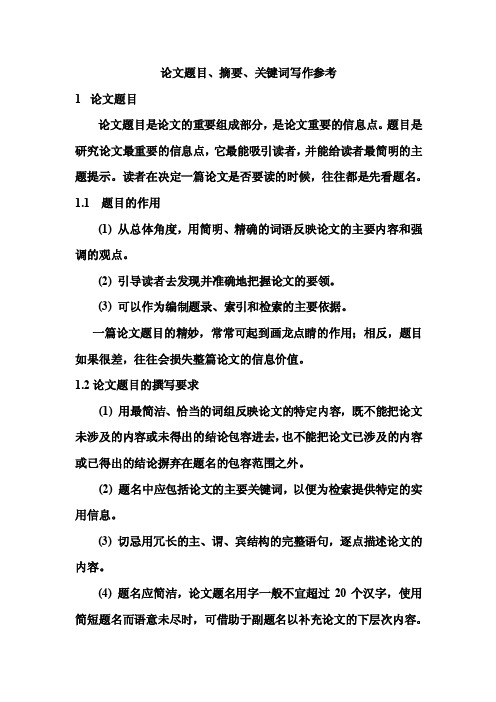 论文题目、摘要、关键词写作参考

1　论文题目

论文题目是论文的重要组成部分，是论文重要的信息点。题目是研究论文最重要的信息点，它最能吸引读者，并能给读者最简明的主题提示。读者在决定一篇论文是否要读的时候，往往都是先看题名。

1.1　题目的作用

(1) 从总体角度，用简明、精确的词语反映论文的主要内容和强调的观点。

(2) 引导读者去发现并准确地把握论文的要领。

(3) 可以作为编制题录、索引和检索的主要依据。

一篇论文题目的精妙，常常可起到画龙点睛的作用；相反，题目如果很差，往往会损失整篇论文的信息价值。

1.2 论文题目的撰写要求

(1) 用最简洁、恰当的词组反映论文的特定内容，既不能把论文未涉及的内容或未得出的结论包容进去，也不能把论文已涉及的内容或已得出的结论摒弃在题名的包容范围之外。

(2) 题名中应包括论文的主要关键词，以便为检索提供特定的实用信息。

(3) 切忌用冗长的主、谓、宾结构的完整语句，逐点描述论文的内容。

(4) 题名应简洁，论文题名用字一般不宜超过 20 个汉字，使用简短题名而语意未尽时，可借助于副题名以补充论文的下层次内容。